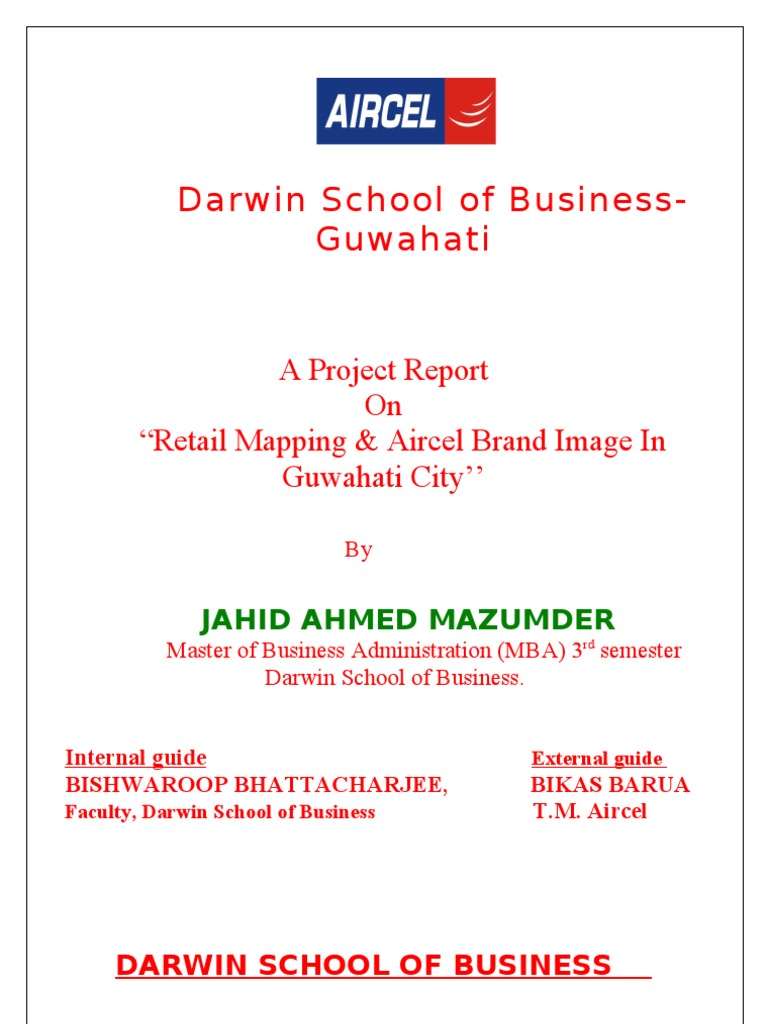 AIRCEL

Darwin School of Business-Guwahati

A Project Report
On
“Retail Mapping & Aircel Brand Image In Guwahati City’’

By

JAHID AHMED MAZUMDER
Master of Business Administration (MBA) 3$^{rd}$ semester
Darwin School of Business.

Internal guide
BISHWAROOP BHATTACHARJEE,
Faculty, Darwin School of Business

External guide
BIKAS BARUA
T.M. Aircel

DARWIN SCHOOL OF BUSINESS